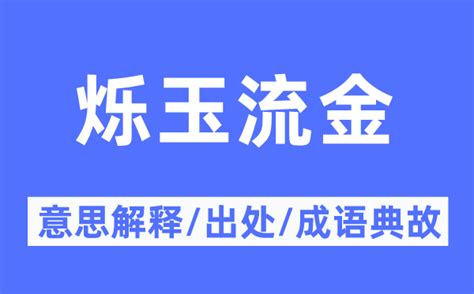 烁玉流金

意思解释/出处/成语典故